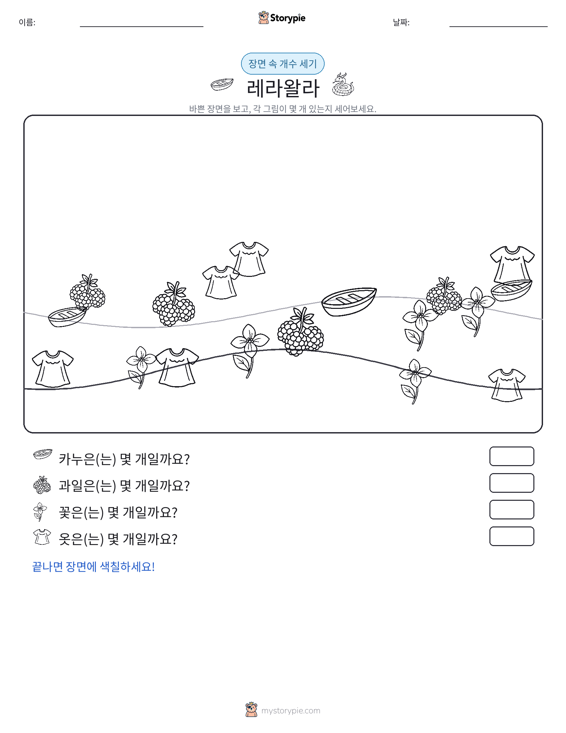 이름: ____ Storypie 날짜: ____

장면 속 개수 세기

레라왈라

바쁜 장면을 보고, 각 그림이 몇 개 있는지 세어보세요.

카누은(는) 몇 개일까요?

과일은(는) 몇 개일까요?

꽃은(는) 몇 개일까요?

옷은(는) 몇 개일까요?

끝나면 장면에 색칠하세요!

mystorypie.com